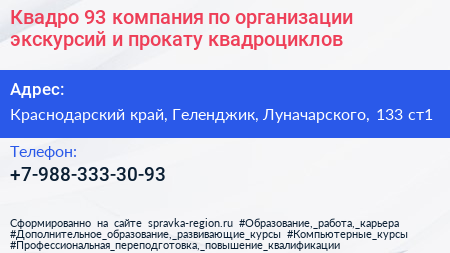 Квадро 93 компания по организации экскурсий и прокату квадроциклов

Адрес:

Краснодарский край, Геленджик, Луначарского, 133 ст1

Телефон:

+7-988-333-30-93

Сформированно на сайте spravka-region.ru #Образование,_работа,_карьера #Дополнительное_образование,_развивающие_курсы #Компьютерные_курсы #Профессиональная_переподготовка,_повышение_квалификации